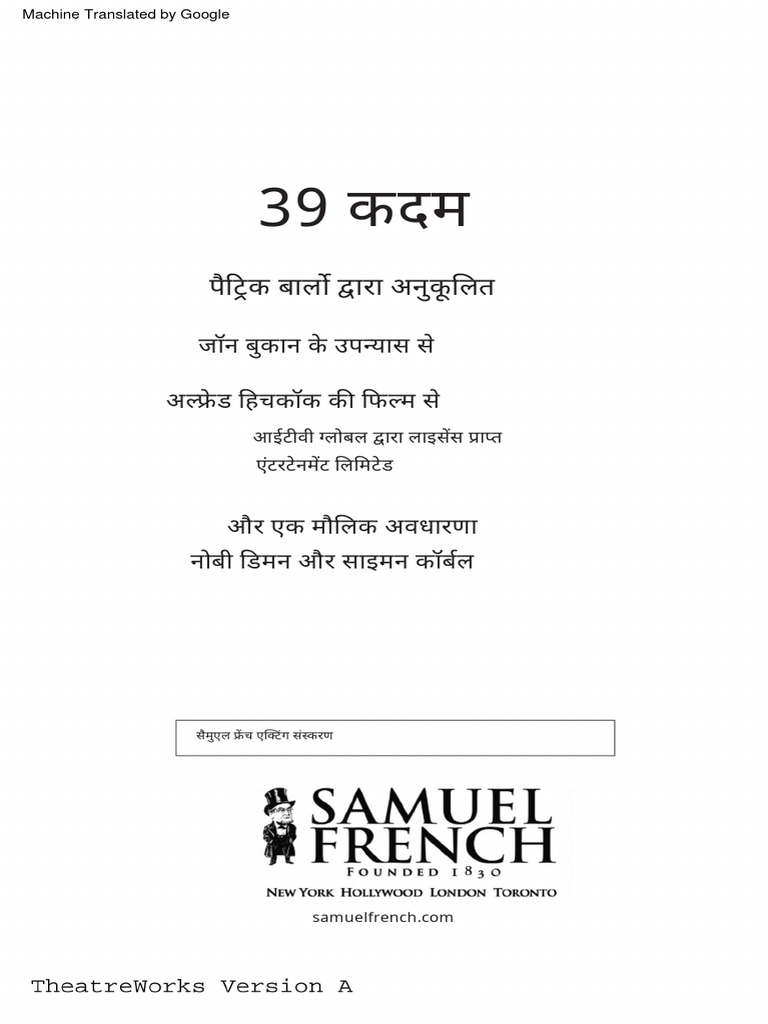 Machine Translated by Google

39 कदम

पैट्रिक बार्लो द्वारा अनुकूलित

जॉन बुकान के उपन्यास से

अल्फ्रेड हिचकॉक की फिल्म से

आईटीवी ग्लोबल द्वारा लाइसेंस प्राप्त एंटरटेनमेंट लिमिटेड

और एक मौलिक अवधारणा नोबी डिमन और साइमन कॉर्बल

सैमुएल फ्रेंच एक्टिंग संस्करण

SAMUEL FRENCH
FOUNDED 1830
NEW YORK HOLLYWOOD LONDON TORONTO
samuelfrench.com

TheatreWorks Version A